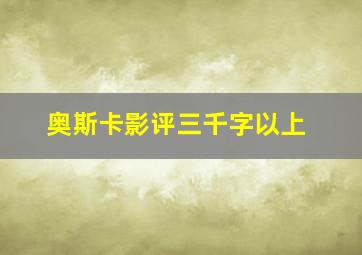 奥斯卡影评三千字以上